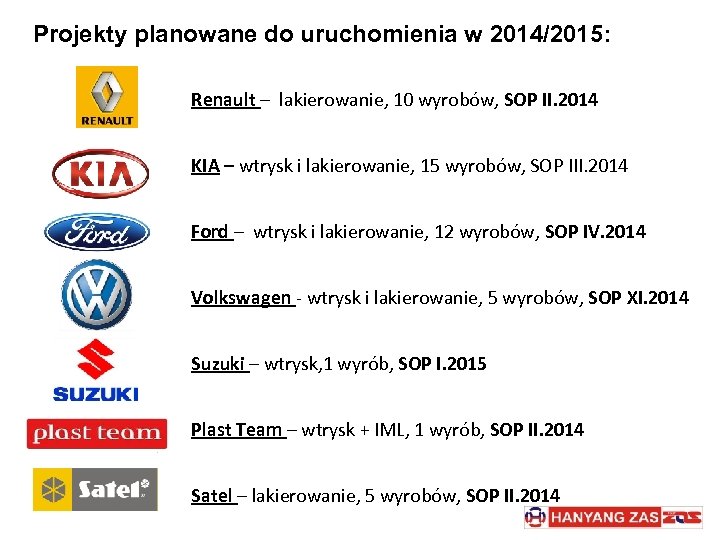 Projekty planowane do uruchomienia w 2014/2015:

RENAULT

Renault – lakierowanie, 10 wyrobów, SOP II.2014

KIA

KIA – wtrysk i lakierowanie, 15 wyrobów, SOP III.2014

Ford

Ford – wtrysk i lakierowanie, 12 wyrobów, SOP IV.2014

Volkswagen - wtrysk i lakierowanie, 5 wyrobów, SOP XI.2014

SUZUKI

Suzuki – wtrysk,1 wyrób, SOP I.2015

plast team

Plast Team – wtrysk + IML, 1 wyrób, SOP II.2014

Satel

Satel – lakierowanie, 5 wyrobów, SOP II.2014

HANYANG ZAS ZAS